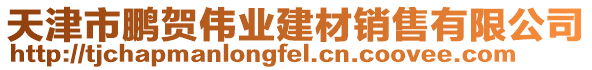 天津市鹏贺伟业建材销售有限公司
http://tjchapmanlongfel.cn.coovee.com